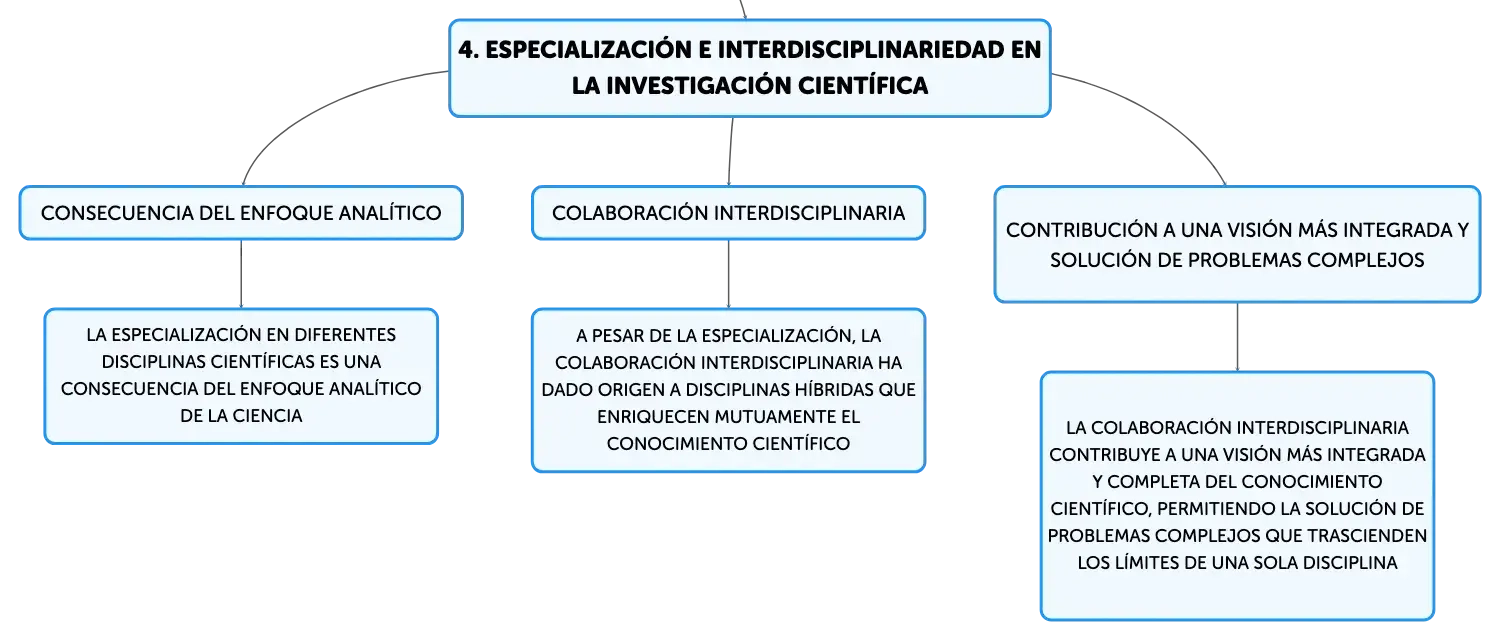 4. ESPECIALIZACIÓN E INTERDISCIPLINARIEDAD EN LA INVESTIGACIÓN CIENTÍFICA

CONSECUENCIA DEL ENFOQUE ANALÍTICO

LA ESPECIALIZACIÓN EN DIFERENTES DISCIPLINAS CIENTÍFICAS ES UNA CONSECUENCIA DEL ENFOQUE ANALÍTICO DE LA CIENCIA

COLABORACIÓN INTERDISCIPLINARIA

A PESAR DE LA ESPECIALIZACIÓN, LA COLABORACIÓN INTERDISCIPLINARIA HA DADO ORIGEN A DISCIPLINAS HÍBRIDAS QUE ENRIQUECEN MUTUAMENTE EL CONOCIMIENTO CIENTÍFICO

CONTRIBUCIÓN A UNA VISIÓN MÁS INTEGRADA Y SOLUCIÓN DE PROBLEMAS COMPLEJOS

LA COLABORACIÓN INTERDISCIPLINARIA CONTRIBUYE A UNA VISIÓN MÁS INTEGRADA Y COMPLETA DEL CONOCIMIENTO CIENTÍFICO, PERMITIENDO LA SOLUCIÓN DE PROBLEMAS COMPLEJOS QUE TRASCIENDEN LOS LÍMITES DE UNA SOLA DISCIPLINA